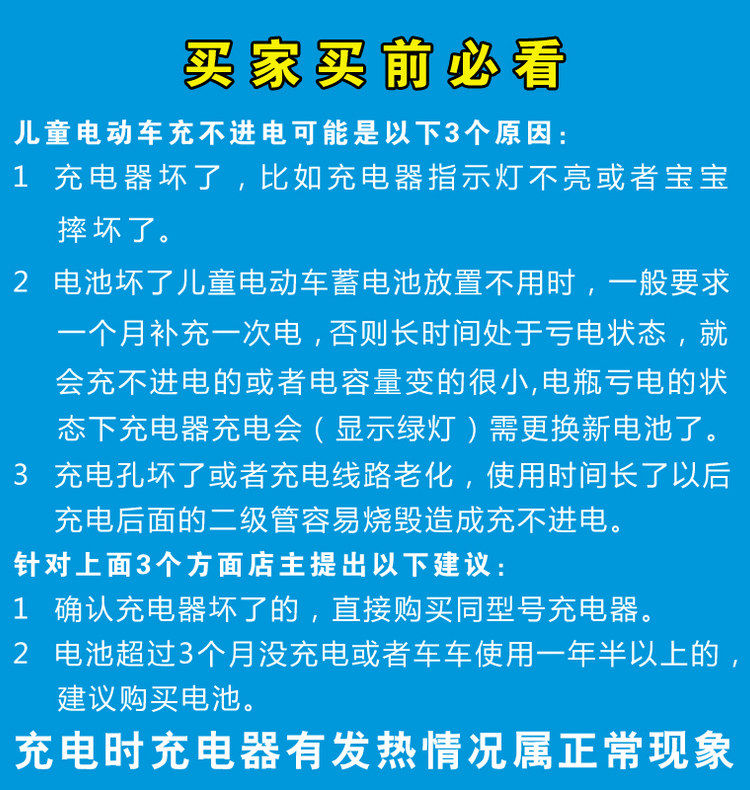 买家买前必看

儿童电动车充不进电可能是以下3个原因：

1 充电器坏了，比如充电器指示灯不亮或者宝宝摔坏了。

2 电池坏了儿童电动车蓄电池放置不用时，一般要求一个月补充一次电，否则长时间处于亏电状态，就会充不进电的或者电容量变的很小,电瓶亏电的状态下充电器充电会（显示绿灯）需更换新电池了。

3 充电孔坏了或者充电线路老化，使用时间长了以后充电后面的二级管容易烧毁造成充不进电。

针对上面3个方面店主提出以下建议：

1 确认充电器坏了的，直接购买同型号充电器。

2 电池超过3个月没充电或者车车使用一年半以上的，建议购买电池。

充电时充电器有发热情况属正常现象